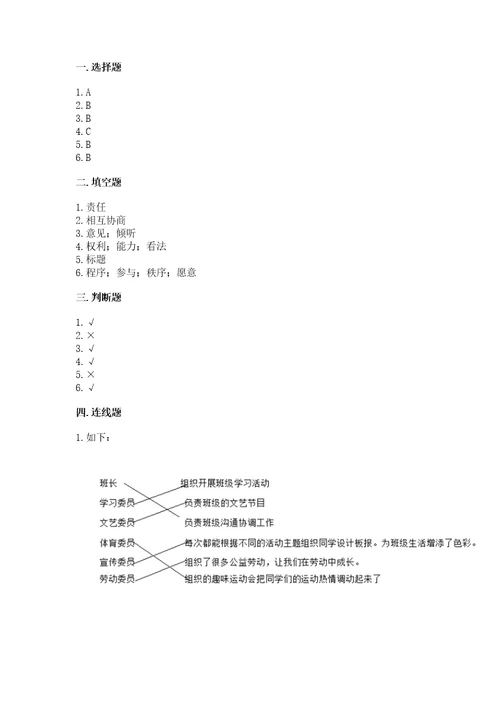 一. 选择题

1. A
2. B
3. B
4. C
5. B
6. B

二. 填空题

1. 责任
2. 相互协商
3. 意见；倾听
4. 权利；能力；看法
5. 标题
6. 程序；参与；秩序；愿意

三. 判断题

1. √
2. ×
3. √
4. √
5. ×
6. √

四. 连线题

1. 如下：

班长
学习委员
文艺委员
体育委员
宣传委员
劳动委员

组织开展班级学习活动
负责班级的文艺节目
负责班级沟通协调工作
每次都能根据不同的活动主题组织同学设计板报。为班级生活增添了色彩。
组织了很多公益劳动，让我们在劳动中成长。
组织的趣味运动会把同学们的运动热情调动起来了